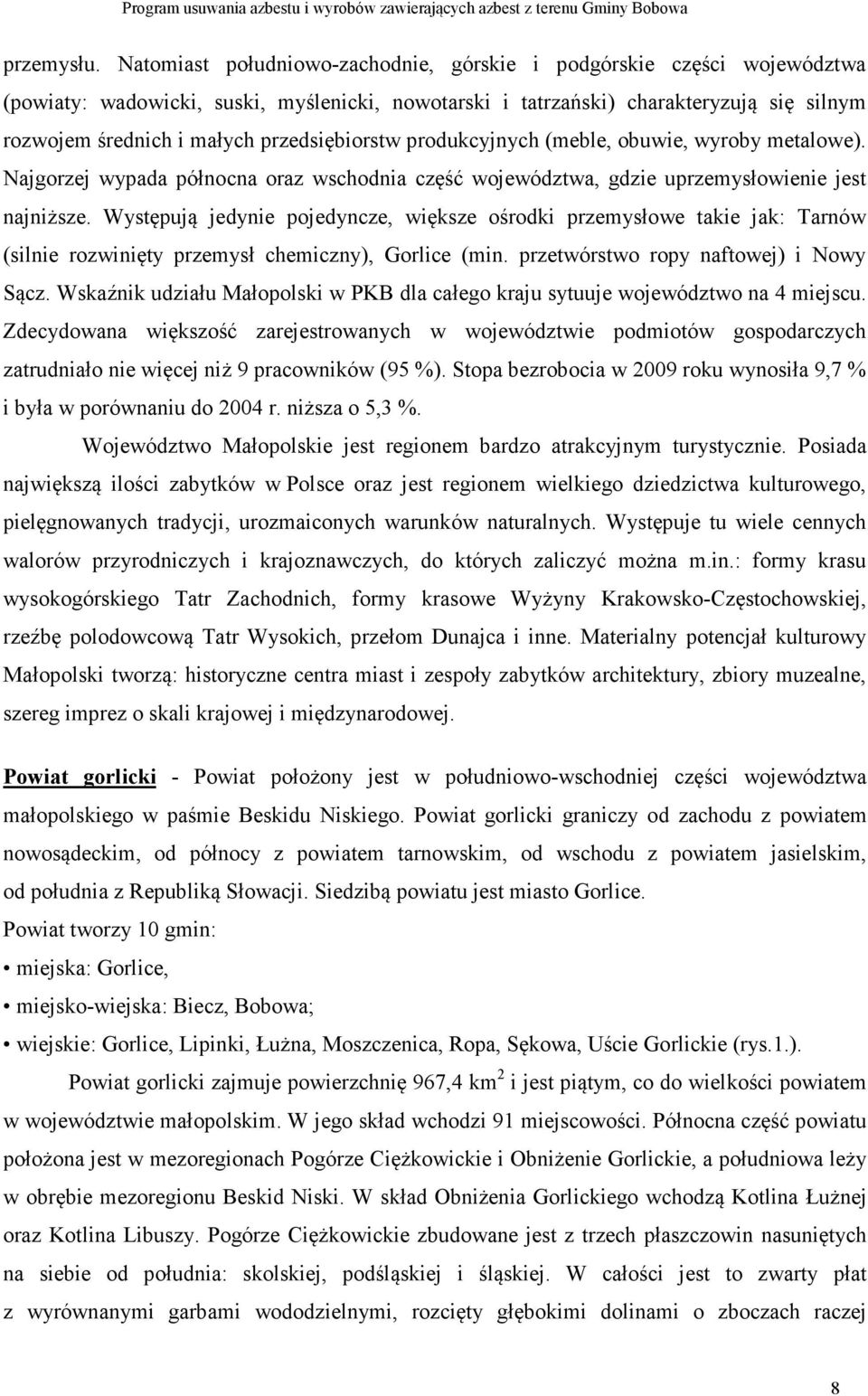 Program usuwania azbestu i wyrobów zawierających azbest z terenu Gminy Bobowa

przemysłu. Natomiast południowo-zachodnie, górskie i podgórskie części województwa (powiaty: wadowicki, suski, myślenicki, nowotarski i tatrzański) charakteryzują się silnym rozwojem średnich i małych przedsiębiorstw produkcyjnych (meble, obuwie, wyroby metalowe). Najgorzej wypada północna oraz wschodnia część województwa, gdzie uprzemysłowienie jest najniższe. Występują jedynie pojedyncze, większe ośrodki przemysłowe takie jak: Tarnów (silnie rozwinięty przemysł chemiczny), Gorlice (min. przetwórstwo ropy naftowej) i Nowy Sącz. Wskaźnik udziału Małopolski w PKB dla całego kraju sytuuje województwo na 4 miejscu. Zdecydowana większość zarejestrowanych w województwie podmiotów gospodarczych zatrudniało nie więcej niż 9 pracowników (95 %). Stopa bezrobocia w 2009 roku wynosiła 9,7 % i była w porównaniu do 2004 r. niższa o 5,3 %.

Województwo Małopolskie jest regionem bardzo atrakcyjnym turystycznie. Posiada największą ilości zabytków w Polsce oraz jest regionem wielkiego dziedzictwa kulturowego, pielęgnowanych tradycji, urozmaiconych warunków naturalnych. Występuje tu wiele cennych walorów przyrodniczych i krajoznawczych, do których zaliczyć można m.in.: formy krasu wysokogórskiego Tatr Zachodnich, formy krasowe Wyżyny Krakowsko-Częstochowskiej, rzeźbę polodowcową Tatr Wysokich, przełom Dunajca i inne. Materialny potencjał kulturowy Małopolski tworzą: historyczne centra miast i zespoły zabytków architektury, zbiory muzealne, szereg imprez o skali krajowej i międzynarodowej.

Powiat gorlicki - Powiat położony jest w południowo-wschodniej części województwa małopolskiego w paśmie Beskidu Niskiego. Powiat gorlicki graniczy od zachodu z powiatem nowosądeckim, od północy z powiatem tarnowskim, od wschodu z powiatem jasielskim, od południa z Republiką Słowacji. Siedzibą powiatu jest miasto Gorlice.
Powiat tworzy 10 gmin:
• miejska: Gorlice,
• miejsko-wiejska: Biecz, Bobowa;
• wiejskie: Gorlice, Lipinki, Łużna, Moszczenica, Ropa, Sękowa, Uście Gorlickie (rys.1.).

Powiat gorlicki zajmuje powierzchnię 967,4 km $^2$ i jest piątym, co do wielkości powiatem w województwie małopolskim. W jego skład wchodzi 91 miejscowości. Północna część powiatu położona jest w mezoregionach Pogórze Ciężkowickie i Obniżenie Gorlickie, a południowa leży w obrębie mezoregionu Beskid Niski. W skład Obniżenia Gorlickiego wchodzą Kotlina Łużnej oraz Kotlina Libuszy. Pogórze Ciężkowickie zbudowane jest z trzech płaszczowin nasuniętych na siebie od południa: skolskiej, podśląskiej i śląskiej. W całości jest to zwarty płat z wyrównanymi garbami wododzielnymi, rozcięty głębokimi dolinami o zboczach raczej

8